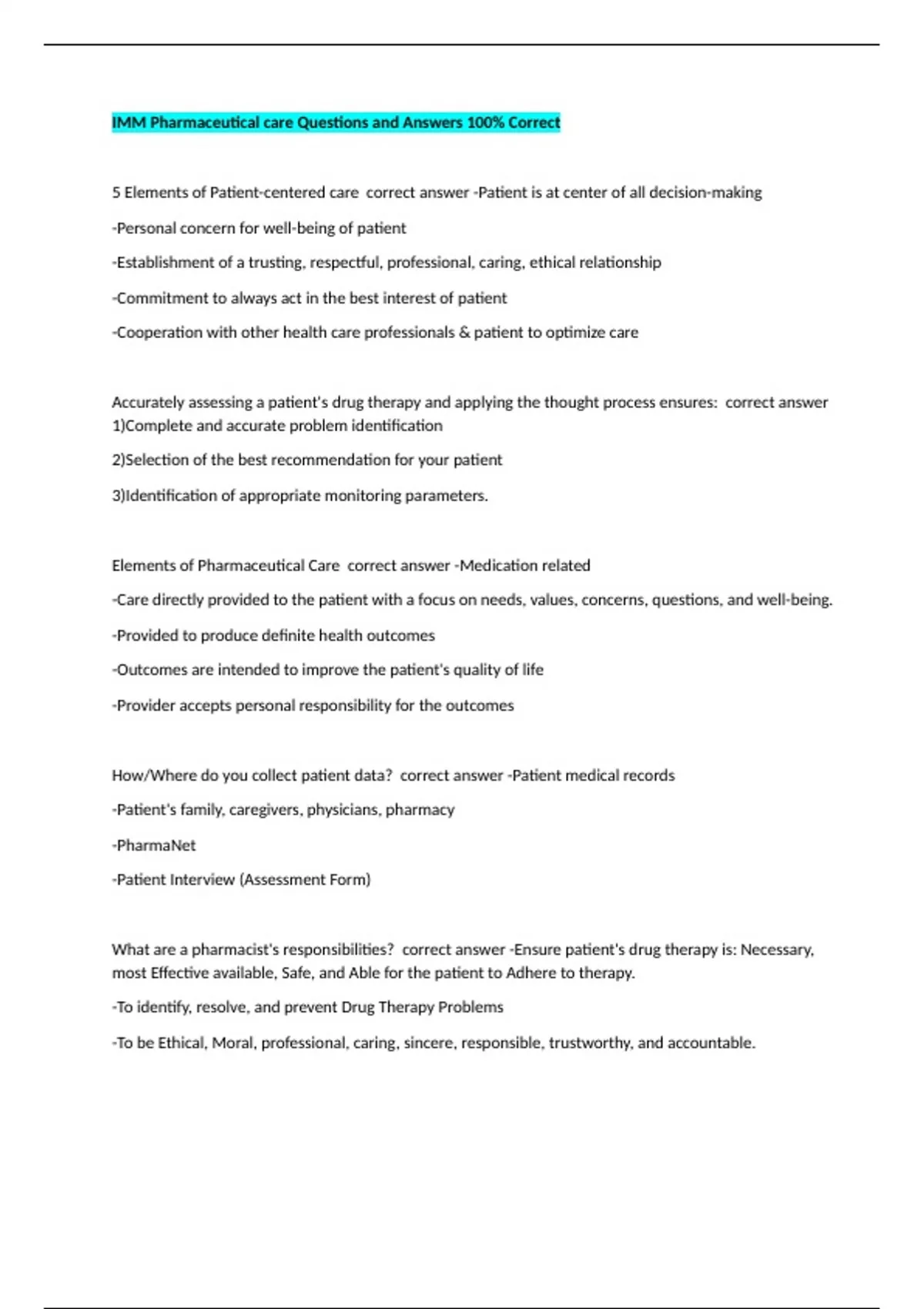 IMM Pharmaceutical care Questions and Answers 100% Correct

5 Elements of Patient-centered care correct answer -Patient is at center of all decision-making

-Personal concern for well-being of patient

-Establishment of a trusting, respectful, professional, caring, ethical relationship

-Commitment to always act in the best interest of patient

-Cooperation with other health care professionals & patient to optimize care

Accurately assessing a patient's drug therapy and applying the thought process ensures: correct answer 1)Complete and accurate problem identification

2)Selection of the best recommendation for your patient

3)Identification of appropriate monitoring parameters.

Elements of Pharmaceutical Care correct answer -Medication related

-Care directly provided to the patient with a focus on needs, values, concerns, questions, and well-being.

-Provided to produce definite health outcomes

-Outcomes are intended to improve the patient's quality of life

-Provider accepts personal responsibility for the outcomes

How/Where do you collect patient data? correct answer -Patient medical records

-Patient's family, caregivers, physicians, pharmacy

-PharmaNet

-Patient Interview (Assessment Form)

What are a pharmacist's responsibilities? correct answer -Ensure patient's drug therapy is: Necessary, most Effective available, Safe, and Able for the patient to Adhere to therapy.

-To identify, resolve, and prevent Drug Therapy Problems

-To be Ethical, Moral, professional, caring, sincere, responsible, trustworthy, and accountable.